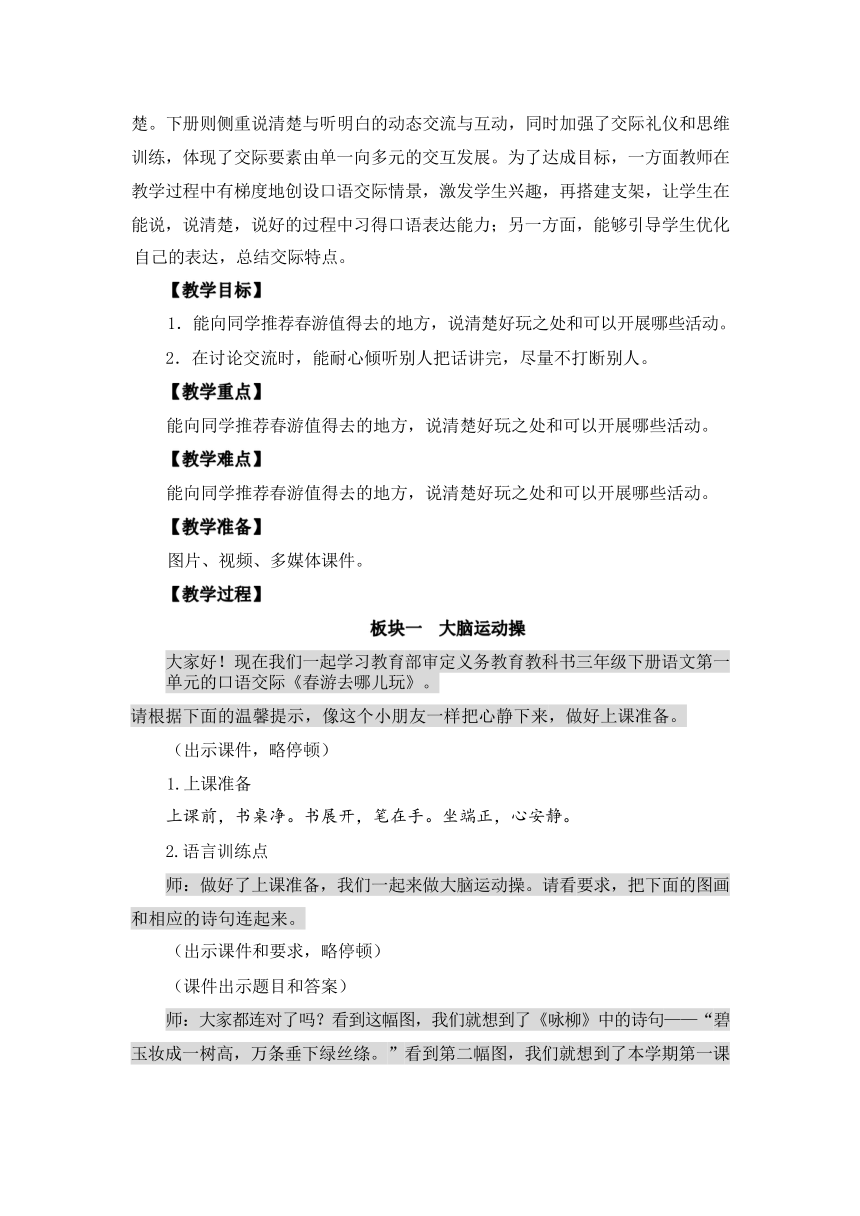 楚。下册则侧重说清楚与听明白的动态交流与互动，同时加强了交际礼仪和思维训练，体现了交际要素由单一向多元的交互发展。为了达成目标，一方面教师在教学过程中有梯度地创设口语交际情景，激发学生兴趣，再搭建支架，让学生在能说，说清楚，说好的过程中习得口语表达能力；另一方面，能够引导学生优化自己的表达，总结交际特点。

【教学目标】

1．能向同学推荐春游值得去的地方，说清楚好玩之处和可以开展哪些活动。

2．在讨论交流时，能耐心倾听别人把话讲完，尽量不打断别人。

【教学重点】

能向同学推荐春游值得去的地方，说清楚好玩之处和可以开展哪些活动。

【教学难点】

能向同学推荐春游值得去的地方，说清楚好玩之处和可以开展哪些活动。

【教学准备】

图片、视频、多媒体课件。

【教学过程】

板块一　大脑运动操

大家好！现在我们一起学习教育部审定义务教育教科书三年级下册语文第一单元的口语交际《春游去哪儿玩》。

请根据下面的温馨提示，像这个小朋友一样把心静下来，做好上课准备。

（出示课件，略停顿）

1.上课准备

上课前，书桌净。书展开，笔在手。坐端正，心安静。

2.语言训练点

师：做好了上课准备，我们一起来做大脑运动操。请看要求，把下面的图画和相应的诗句连起来。

（出示课件和要求，略停顿）

（课件出示题目和答案）

师：大家都连对了吗？看到这幅图，我们就想到了《咏柳》中的诗句——“碧玉妆成一树高，万条垂下绿丝绦。”看到第二幅图，我们就想到了本学期第一课